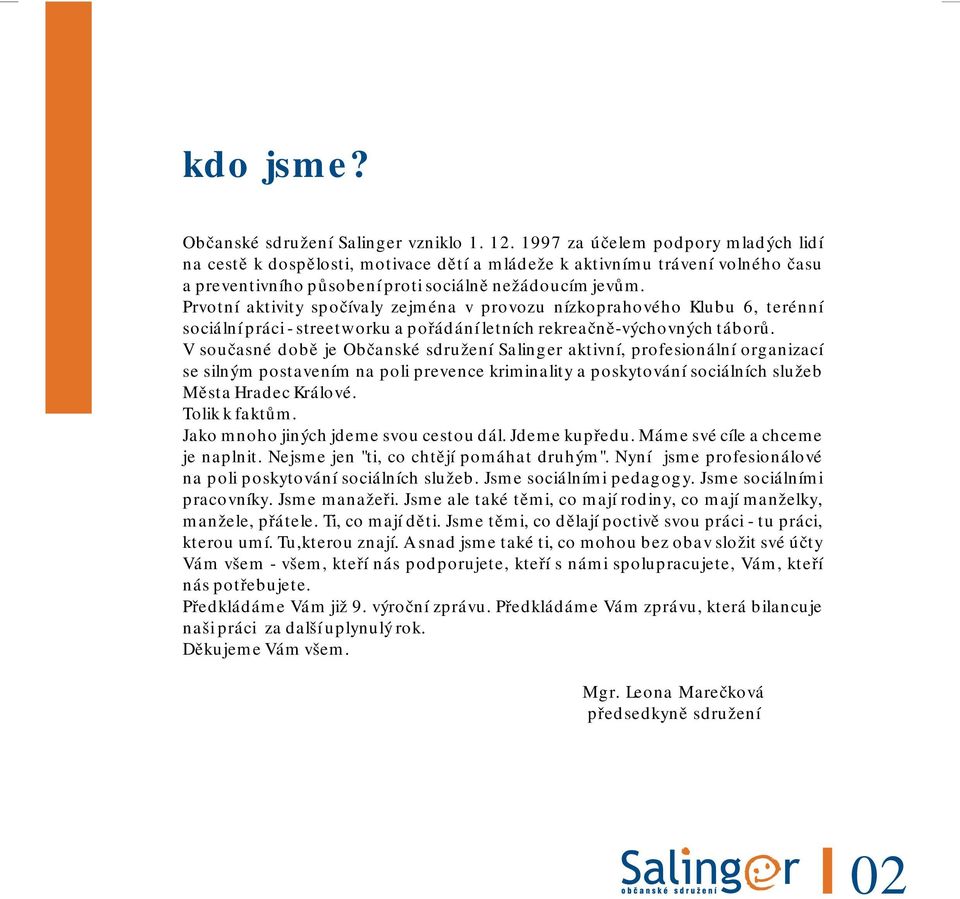 kdo jsme?

Občanské sdružení Salinger vzniklo 1. 12. 1997 za účelem podpory mladých lidí na cestě k dospělosti, motivace dětí a mládeže k aktivnímu trávení volného času a preventivního působení proti sociálně nežádoucím jevům.
Prvotní aktivity spočívaly zejména v provozu nízkoprahového Klubu 6, terénní sociální práci - streetworku a pořádání letních rekreačně-výchovných táborů.
V současné době je Občanské sdružení Salinger aktivní, profesionální organizací se silným postavením na poli prevence kriminality a poskytování sociálních služeb Města Hradec Králové.
Tolik k faktům.
Jako mnoho jiných jdeme svou cestou dál. Jdeme kupředu. Máme své cíle a chceme je naplnit. Nejsme jen "ti, co chtějí pomáhat druhým". Nyní jsme profesionálové na poli poskytování sociálních služeb. Jsme sociálními pedagogy. Jsme sociálními pracovníky. Jsme manažeři. Jsme ale také těmi, co mají rodiny, co mají manželky, manžele, přátele. Ti, co mají děti. Jsme těmi, co dělají poctivě svou práci - tu práci, kterou umí. Tu,kterou znají. A snad jsme také ti, co mohou bez obav složit své účty Vám všem - všem, kteří nás podporujete, kteří s námi spolupracujete, Vám, kteří nás potřebujete.
Předkládáme Vám již 9. výroční zprávu. Předkládáme Vám zprávu, která bilancuje naši práci za další uplynulý rok.
Děkujeme Vám všem.

Mgr. Leona Marečková
předsedkyně sdružení

Salinger
občanské sdružení
02